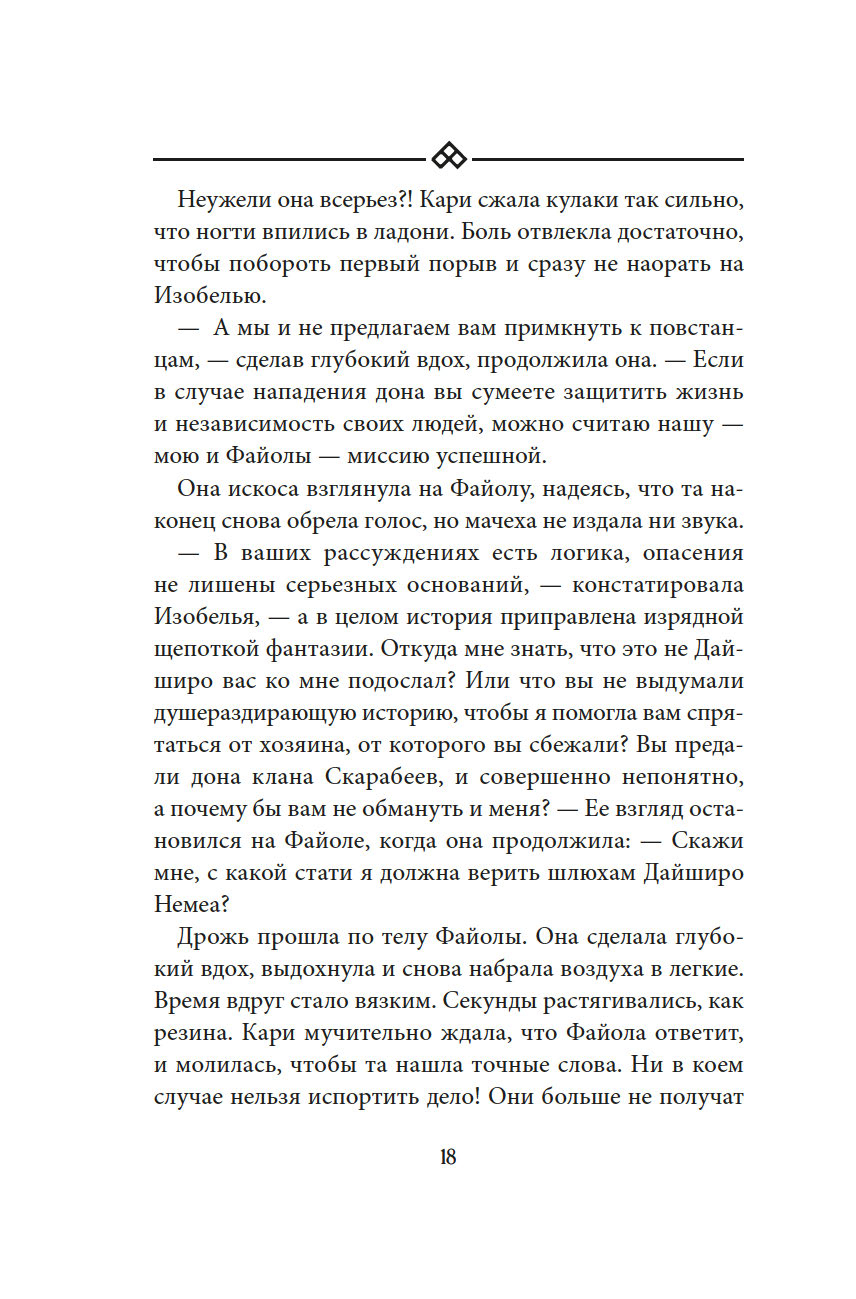 Неужели она всерьез?! Кари сжала кулаки так сильно, что ногти впились в ладони. Боль отвлекла достаточно, чтобы побороть первый порыв и сразу не наорать на Изобелью.

— А мы и не предлагаем вам примкнуть к повстанцам, — сделав глубокий вдох, продолжила она. — Если в случае нападения дона вы сумеете защитить жизнь и независимость своих людей, можно считаю нашу — мою и Файолы — миссию успешной.

Она искоса взглянула на Файолу, надеясь, что та наконец снова обрела голос, но мачеха не издала ни звука.

— В ваших рассуждениях есть логика, опасения не лишены серьезных оснований, — констатировала Изобелья, — а в целом история приправлена изрядной щепоткой фантазии. Откуда мне знать, что это не Дайширо вас ко мне подослал? Или что вы не выдумали душераздирающую историю, чтобы я помогла вам спрятаться от хозяина, от которого вы сбежали? Вы предали дона клана Скарабеев, и совершенно непонятно, а почему бы вам не обмануть и меня? — Ее взгляд остановился на Файоле, когда она продолжила: — Скажи мне, с какой стати я должна верить шлюхам Дайширо Немеа?

Дрожь прошла по телу Файолы. Она сделала глубокий вдох, выдохнула и снова набрала воздуха в легкие. Время вдруг стало вязким. Секунды растягивались, как резина. Кари мучительно ждала, что Файола ответит, и молилась, чтобы та нашла точные слова. Ни в коем случае нельзя испортить дело! Они больше не получат

18